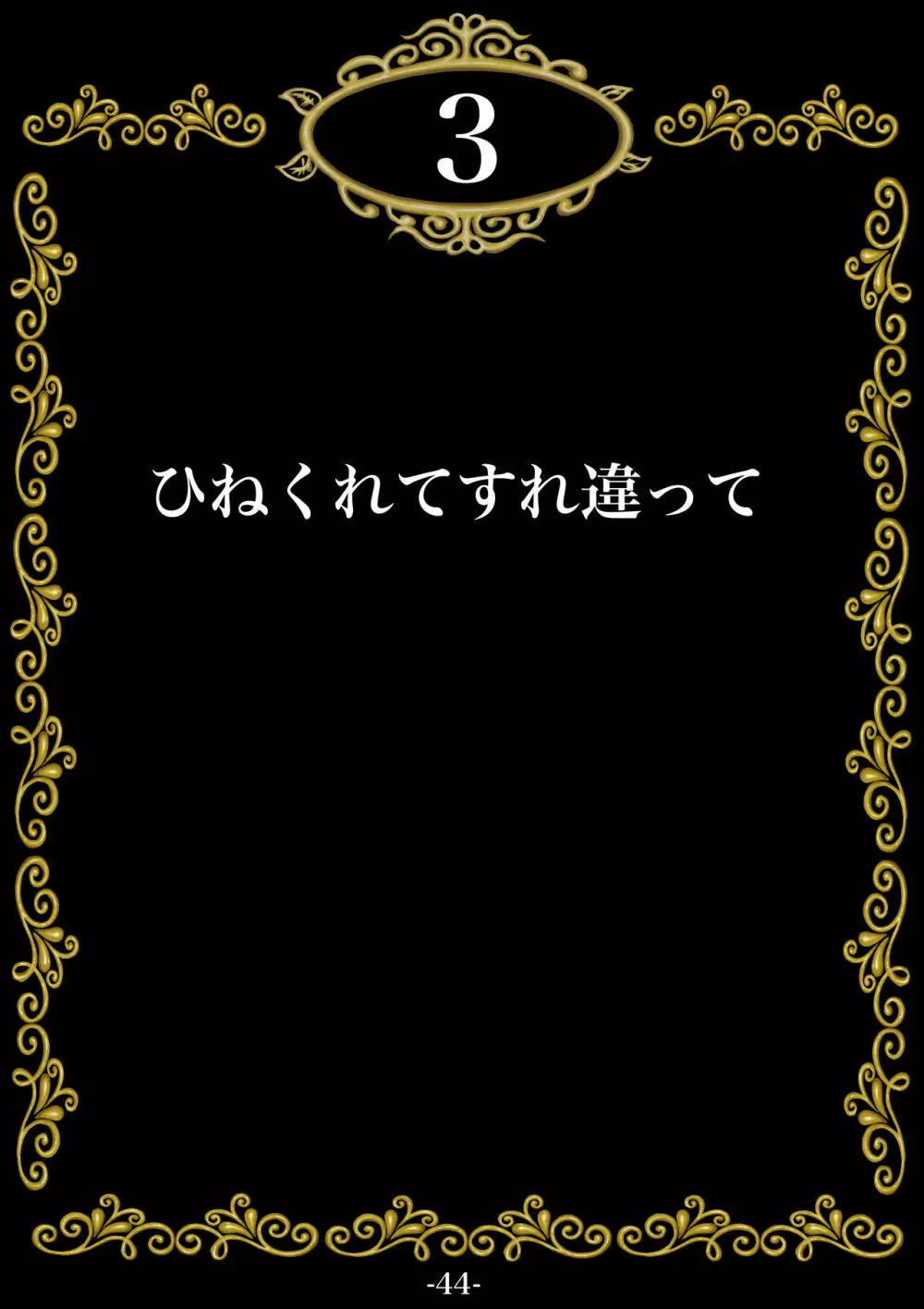 3

ひねくれてすれ違って

-44-